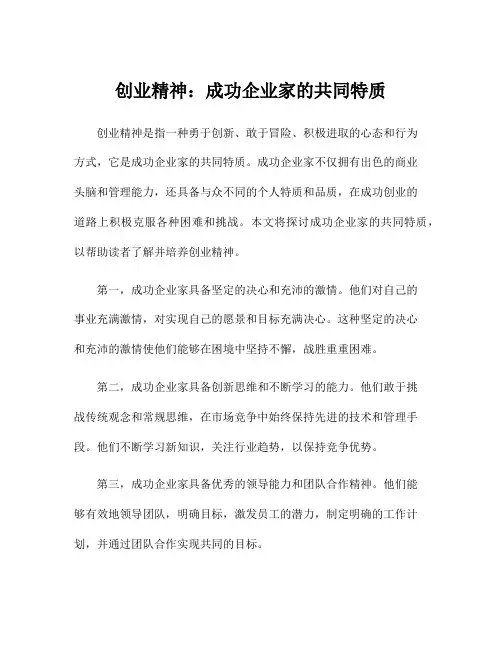 创业精神：成功企业家的共同特质

创业精神是指一种勇于创新、敢于冒险、积极进取的心态和行为方式，它是成功企业家的共同特质。成功企业家不仅拥有出色的商业头脑和管理能力，还具备与众不同的个人特质和品质，在成功创业的道路上积极克服各种困难和挑战。本文将探讨成功企业家的共同特质，以帮助读者了解并培养创业精神。

第一，成功企业家具备坚定的决心和充沛的激情。他们对自己的事业充满激情，对实现自己的愿景和目标充满决心。这种坚定的决心和充沛的激情使他们能够在困境中坚持不懈，战胜重重困难。

第二，成功企业家具备创新思维和不断学习的能力。他们敢于挑战传统观念和常规思维，在市场竞争中始终保持先进的技术和管理手段。他们不断学习新知识，关注行业趋势，以保持竞争优势。

第三，成功企业家具备优秀的领导能力和团队合作精神。他们能够有效地领导团队，明确目标，激发员工的潜力，制定明确的工作计划，并通过团队合作实现共同的目标。